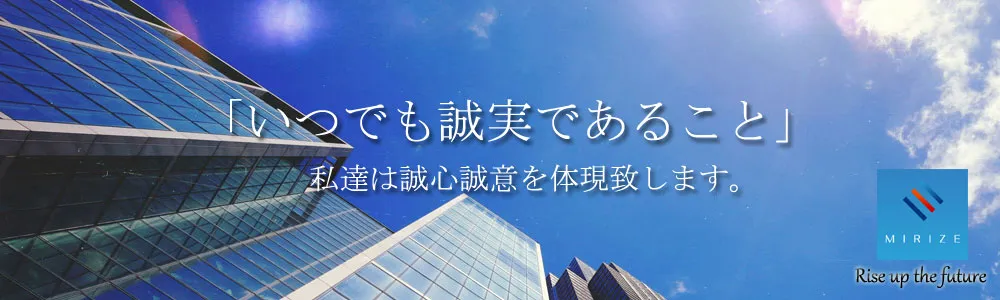 「いつでも誠実であること」
私達は誠心誠意を体現致します。

MIRIZE
Rise up the future